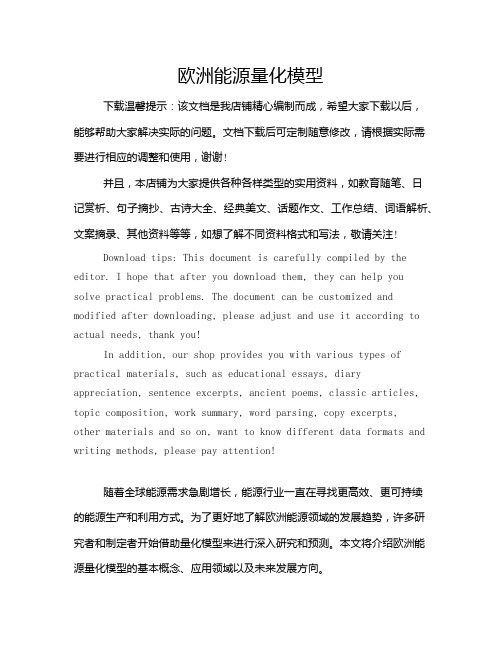 欧洲能源量化模型

下载温馨提示：该文档是我店铺精心编制而成，希望大家下载以后，能够帮助大家解决实际的问题。文档下载后可定制随意修改，请根据实际需要进行相应的调整和使用，谢谢！

并且，本店铺为大家提供各种各样类型的实用资料，如教育随笔、日记赏析、句子摘抄、古诗大全、经典美文、话题作文、工作总结、词语解析、文案摘录、其他资料等等，如想了解不同资料格式和写法，敬请关注！

Download tips: This document is carefully compiled by the editor. I hope that after you download them, they can help you solve practical problems. The document can be customized and modified after downloading, please adjust and use it according to actual needs, thank you!

In addition, our shop provides you with various types of practical materials, such as educational essays, diary appreciation, sentence excerpts, ancient poems, classic articles, topic composition, work summary, word parsing, copy excerpts, other materials and so on, want to know different data formats and writing methods, please pay attention!

随着全球能源需求急剧增长，能源行业一直在寻找更高效、更可持续的能源生产和利用方式。为了更好地了解欧洲能源领域的发展趋势，许多研究者和制定者开始借助量化模型来进行深入研究和预测。本文将介绍欧洲能源量化模型的基本概念、应用领域以及未来发展方向。